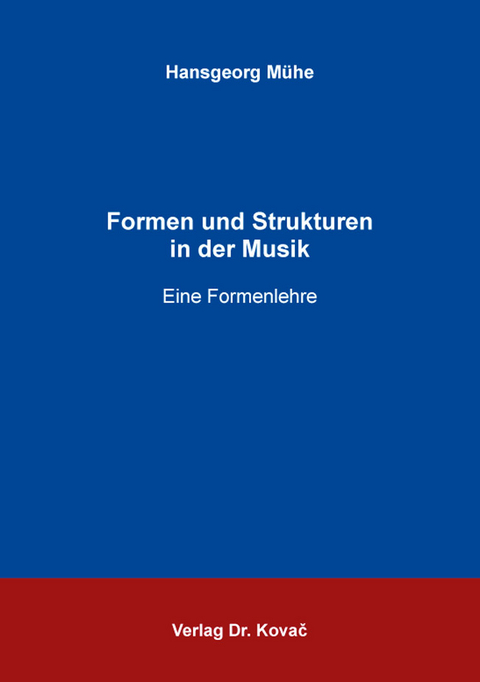 Hansgeorg Mühe

Formen und Strukturen in der Musik

Eine Formenlehre

Verlag Dr. Kovač